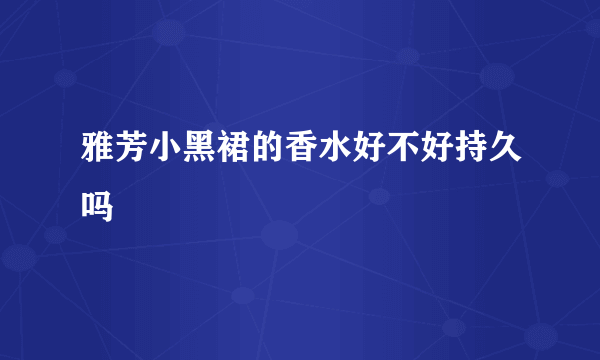 雅芳小黑裙的香水好不好持久吗